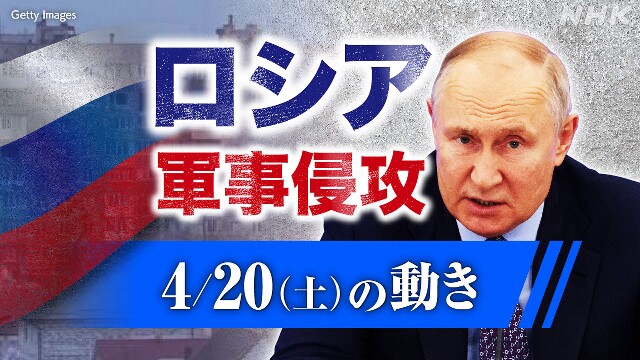 Getty Images

NHK

ロシア
軍事侵攻

4/20(土)の動き